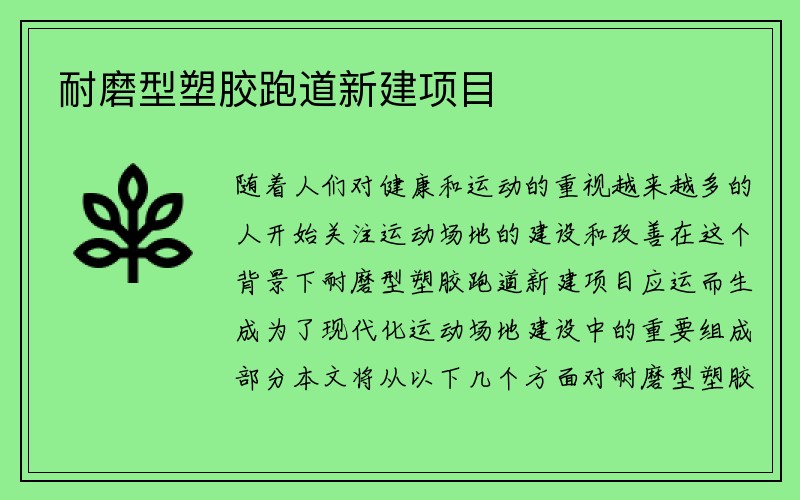 耐磨型塑胶跑道新建项目

随着人们对健康和运动的重视越来越多的人开始关注运动场地的建设和改善在这个背景下耐磨型塑胶跑道新建项目应运而生成为了现代化运动场地建设中的重要组成部分本文将从以下几个方面对耐磨型塑胶